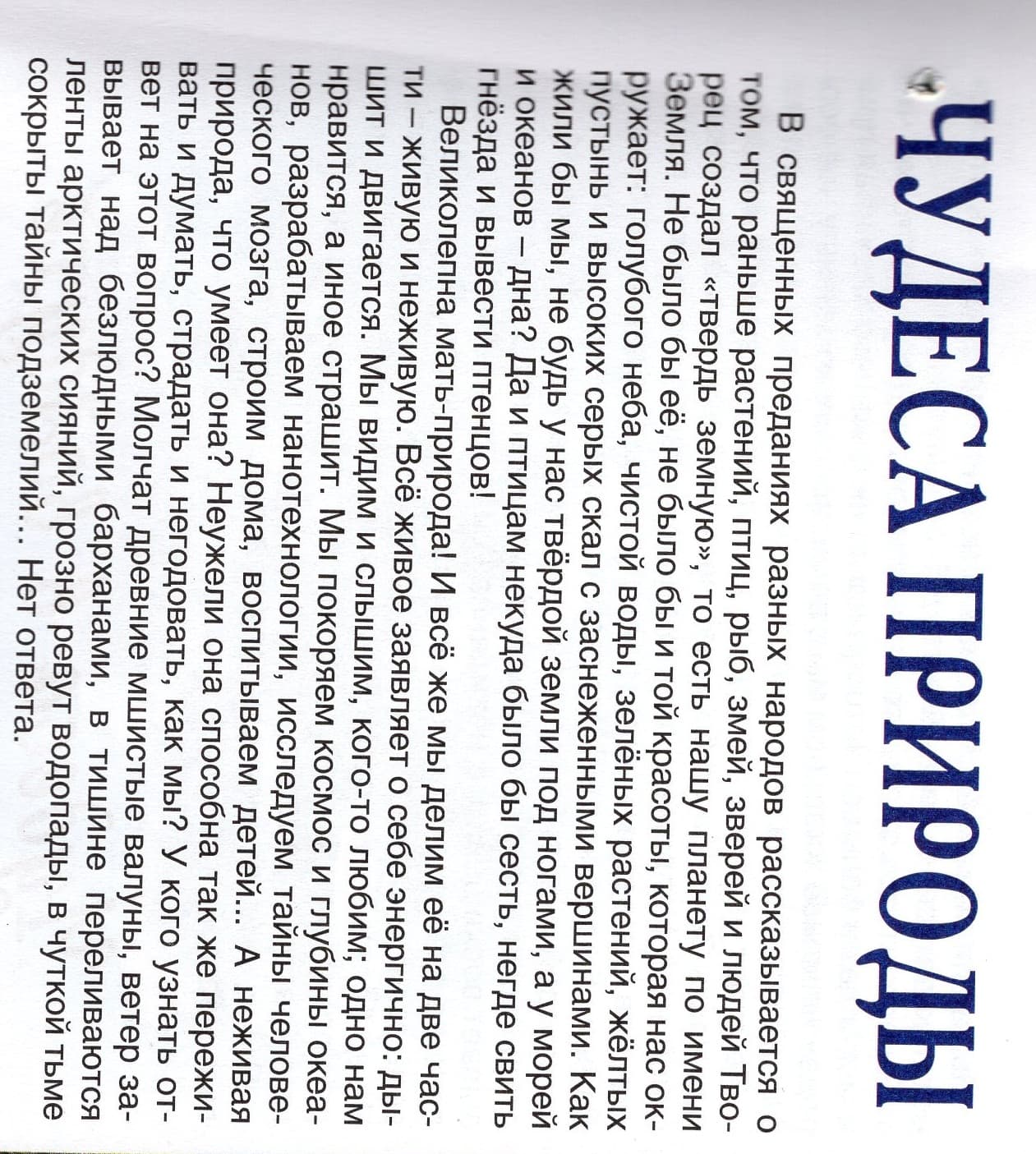 ЧУДЕСА ПРИРОДЫ

В священных преданиях разных народов рассказывается о том, что раньше растений, птиц, рыб, змей, зверей и людей Творец создал «твердь земную», то есть нашу планету по имени Земля. Не было бы её, не было бы и той красоты, которая нас окружает: голубого неба, чистой воды, зелёных растений, жёлтых пустынь и высоких серых скал с заснеженными вершинами. Как жили бы мы, не будь у нас твёрдой земли под ногами, а у морей и океанов – дна? Да и птицам некуда было бы сесть, негде свить гнёзда и вывести птенцов!

Великолепна мать-природа! И всё же мы делим её на две части – живую и неживую. Всё живое заявляет о себе энергично: дышит и двигается. Мы видим и слышим, кого-то любим; одно нам нравится, а иное страшит. Мы покоряем космос и глубины океанов, разрабатываем нанотехнологии, исследуем тайны человеческого мозга, строим дома, воспитываем детей... А неживая природа, что умеет она? Неужели она способна так же переживать и думать, страдать и негодовать, как мы? У кого узнать ответ на этот вопрос? Молчат древние мшистые валуны, ветер завывает над безлюдными барханами, в тишине переливаются ленты арктических сияний, грозно ревут водопады, в чуткой тьме сокрыты тайны подземелий... Нет ответа.